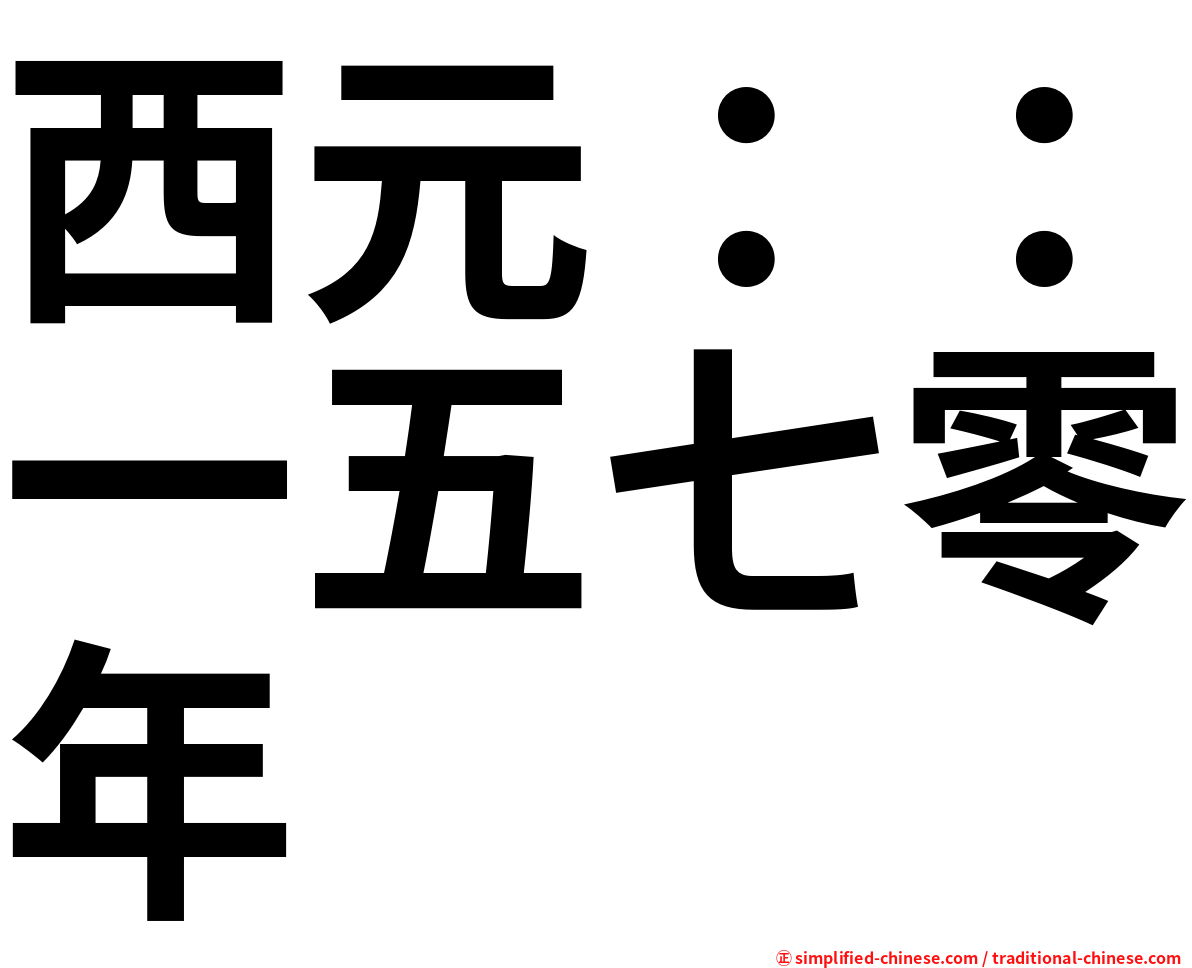 西元：：一五七零年

㊣ simplified-chinese.com / traditional-chinese.com